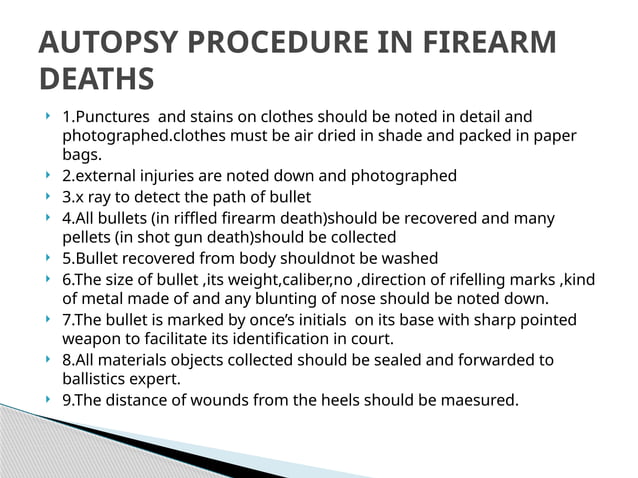 AUTOPSY PROCEDURE IN FIREARM DEATHS

1.Punctures and stains on clothes should be noted in detail and photographed.clothes must be air dried in shade and packed in paper bags.

2.external injuries are noted down and photographed

3.x ray to detect the path of bullet

4.All bullets (in riffled firearm death)should be recovered and many pellets (in shot gun death)should be collected

5.Bullet recovered from body shouldnot be washed

6.The size of bullet ,its weight,caliber,no ,direction of rifelling marks ,kind of metal made of and any blunting of nose should be noted down.

7.The bullet is marked by once's initials on its base with sharp pointed weapon to facilitate its identification in court.

8.All materials objects collected should be sealed and forwarded to ballistics expert.

9.The distance of wounds from the heels should be maesured.